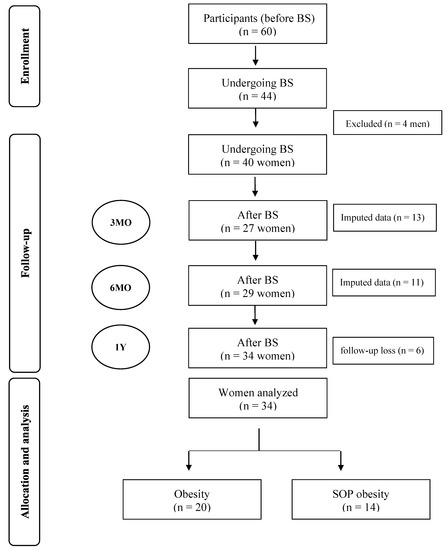 Enrollment

Participants (before BS)
(n = 60)

Undergoing BS
(n = 44)

Excluded (n = 4 men)

Follow-up

Undergoing BS
(n = 40 women)

3MO

After BS
(n = 27 women)

Imputed data (n = 13)

6MO

After BS
(n = 29 women)

Imputed data (n = 11)

1Y

After BS
(n = 34 women)

follow-up loss (n = 6)

Allocation and analysis

Women analyzed
(n = 34)

Obesity
(n = 20)

SOP obesity
(n = 14)